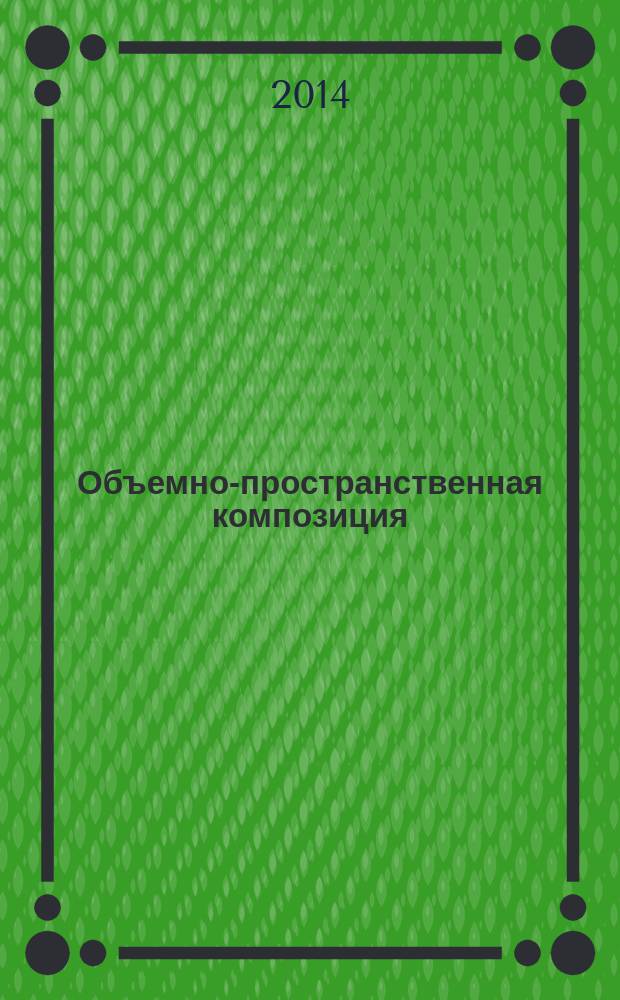 2014

Объемно-пространственная композиция